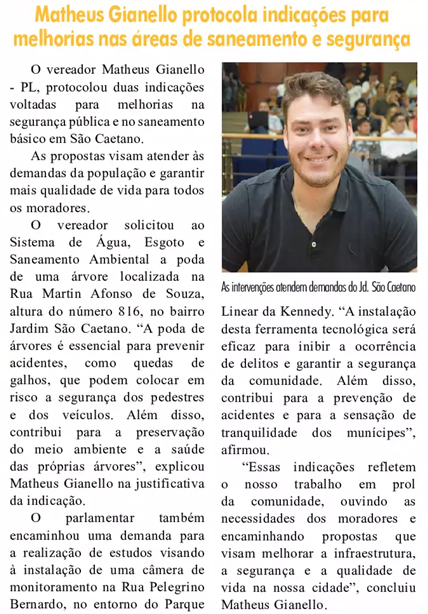 Matheus Gianello protocola indicações para melhorias nas áreas de saneamento e segurança

O vereador Matheus Gianello - PL, protocolou duas indicações voltadas para melhorias na segurança pública e no saneamento básico em São Caetano.

As propostas visam atender às demandas da população e garantir mais qualidade de vida para todos os moradores.

O vereador solicitou ao Sistema de Água, Esgoto e Saneamento Ambiental a poda de uma árvore localizada na Rua Martin Afonso de Souza, altura do número 816, no bairro Jardim São Caetano. “A poda de árvores é essencial para prevenir acidentes, como quedas de galhos, que podem colocar em risco a segurança dos pedestres e dos veículos. Além disso, contribui para a preservação do meio ambiente e a saúde das próprias árvores”, explicou Matheus Gianello na justificativa da indicação.

O parlamentar também encaminhou uma demanda para a realização de estudos visando à instalação de uma câmera de monitoramento na Rua Pelegrino Bernardo, no entorno do Parque Linear da Kennedy. “A instalação desta ferramenta tecnológica será eficaz para inibir a ocorrência de delitos e garantir a segurança da comunidade. Além disso, contribui para a prevenção de acidentes e para a sensação de tranquilidade dos munícipes”, afirmou.

“Essas indicações refletem o nosso trabalho em prol da comunidade, ouvindo as necessidades dos moradores e encaminhando propostas que visam melhorar a infraestrutura, a segurança e a qualidade de vida na nossa cidade”, concluiu Matheus Gianello.

As intervenções atendem demandas do Jd. São Caetano